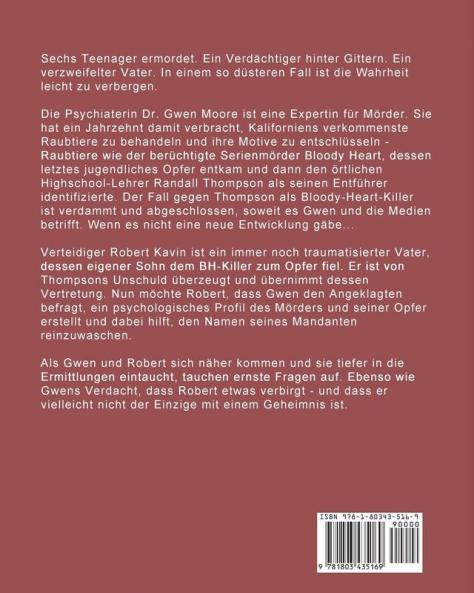 Sechs Teenager ermordet. Ein Verdächtiger hinter Gittern. Ein verzweifelter Vater. In einem so düsteren Fall ist die Wahrheit leicht zu verbergen.

Die Psychiaterin Dr. Gwen Moore ist eine Expertin für Mörder. Sie hat ein Jahrzehnt damit verbracht, Kaliforniens verkommenste Raubtiere zu behandeln und ihre Motive zu entschlüsseln - Raubtiere wie der berüchtigte Serienmörder Bloody Heart, dessen letztes jugendliches Opfer entkam und dann den örtlichen Highschool-Lehrer Randall Thompson als seinen Entführer identifizierte. Der Fall gegen Thompson als Bloody-Heart-Killer ist verdammt und abgeschlossen, soweit es Gwen und die Medien betrifft. Wenn es nicht eine neue Entwicklung gäbe...

Verteidiger Robert Kavin ist ein immer noch traumatisierter Vater, dessen eigener Sohn dem BH-Killer zum Opfer fiel. Er ist von Thompsons Unschuld überzeugt und übernimmt dessen Vertretung. Nun möchte Robert, dass Gwen den Angeklagten befragt, ein psychologisches Profil des Mörders und seiner Opfer erstellt und dabei hilft, den Namen seines Mandanten reinzuwaschen.

Als Gwen und Robert sich näher kommen und sie tiefer in die Ermittlungen eintaucht, tauchen ernste Fragen auf. Ebenso wie Gwens Verdacht, dass Robert etwas verbirgt - und dass er vielleicht nicht der Einzige mit einem Geheimnis ist.

ISBN 978-1-80343-516-9
90000
9 781803 435169